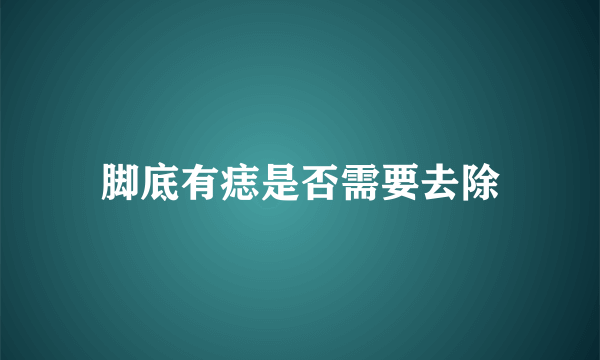 脚底有痣是否需要去除